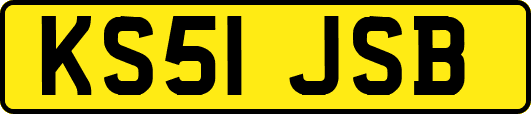 KS51 JSB